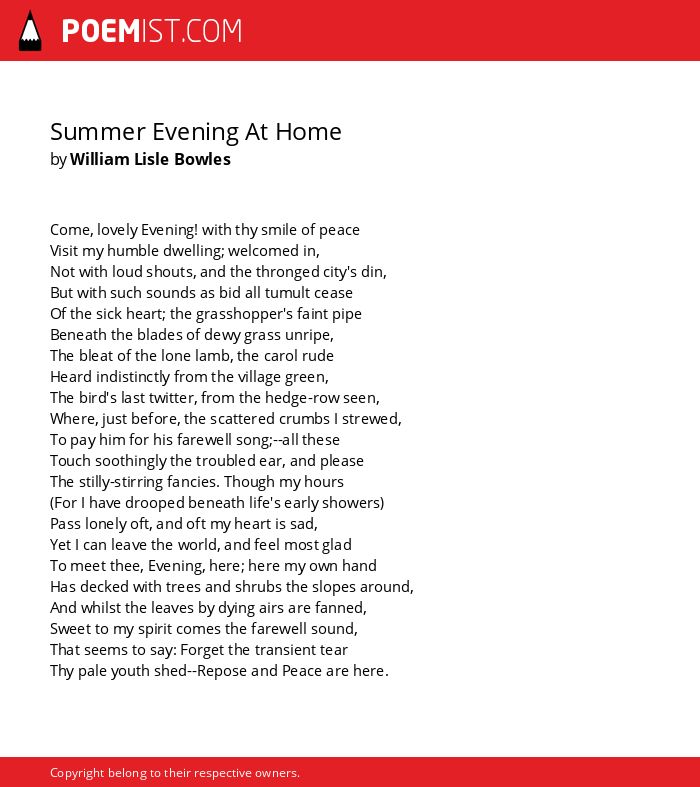 POEMIST.COM

Summer Evening At Home
by William Lisle Bowles

Come, lovely Evening! with thy smile of peace
Visit my humble dwelling; welcomed in,
Not with loud shouts, and the thronged city's din,
But with such sounds as bid all tumult cease
Of the sick heart; the grasshopper's faint pipe
Beneath the blades of dewy grass unripe,
The bleat of the lone lamb, the carol rude
Heard indistinctly from the village green,
The bird's last twitter, from the hedge-row seen,
Where, just before, the scattered crumbs I strewed,
To pay him for his farewell song;--all these
Touch soothingly the troubled ear, and please
The stilly-stirring fancies. Though my hours
(For I have drooped beneath life's early showers)
Pass lonely oft, and oft my heart is sad,
Yet I can leave the world, and feel most glad
To meet thee, Evening, here; here my own hand
Has decked with trees and shrubs the slopes around,
And whilst the leaves by dying airs are fanned,
Sweet to my spirit comes the farewell sound,
That seems to say: Forget the transient tear
Thy pale youth shed--Repose and Peace are here.

Copyright belong to their respective owners.